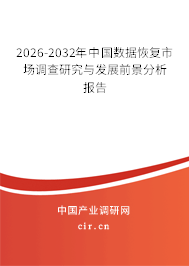 2026-2032年中国数据恢复市场调查研究与发展前景分析报告

中国产业调研网

cir.cn